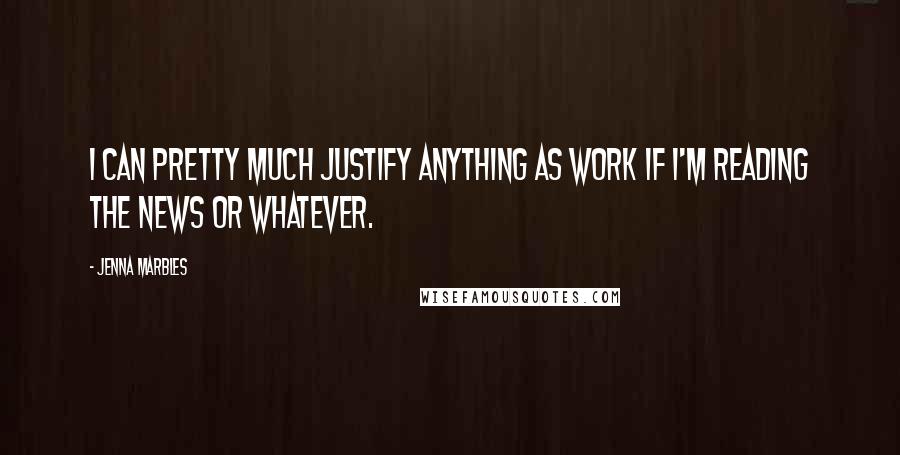 I CAN PRETTY MUCH JUSTIFY ANYTHING AS WORK IF I'M READING THE NEWS OR WHATEVER.

- JENNA MARBLES

WISEFAMOUSQUOTES.COM